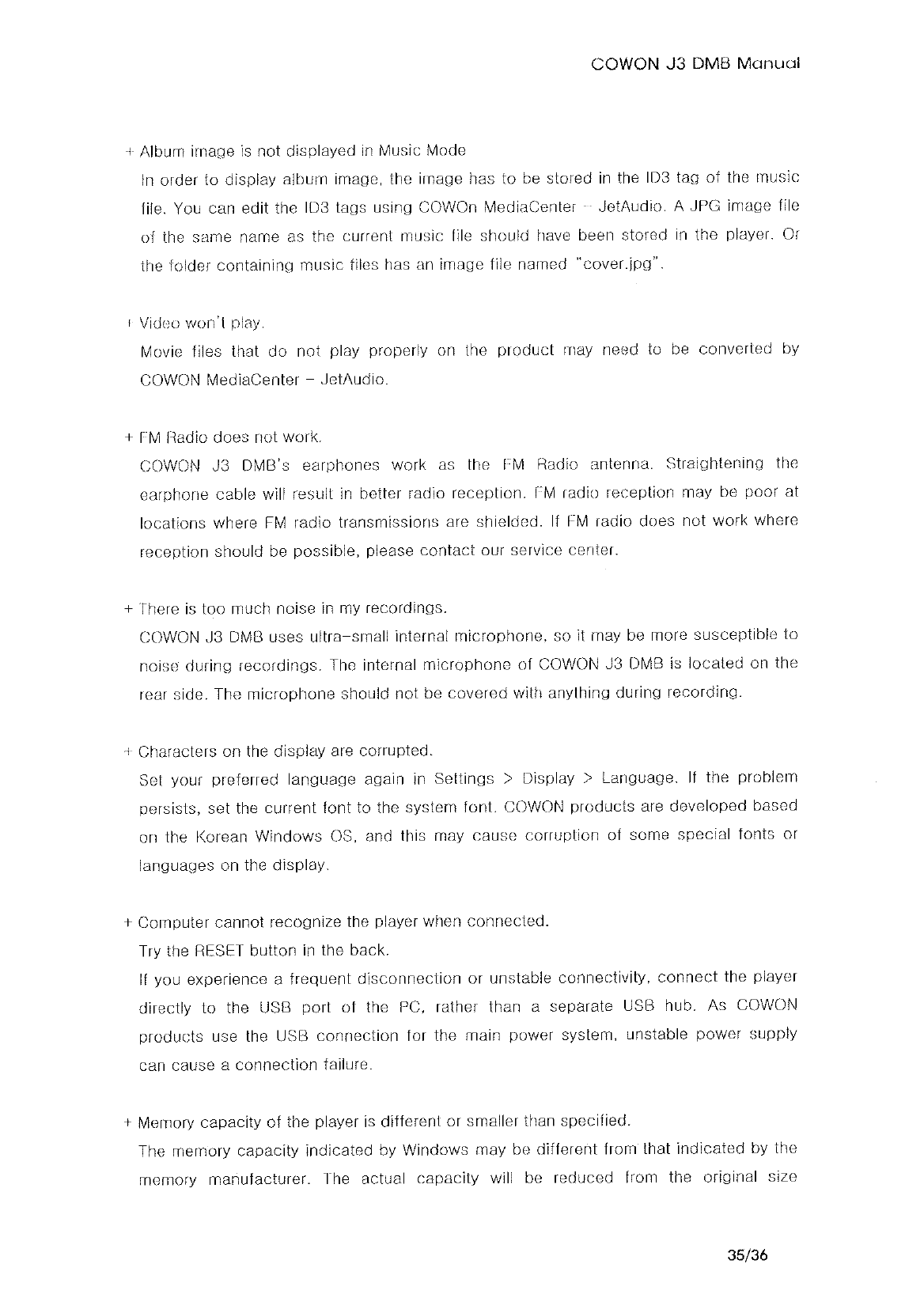 COWON J3 DMB Manual

+ Album image is not displayed in Music Mode
In order to display album image, the image has to be stored in the ID3 tag of the music file. You can edit the ID3 tags using COWOn MediaCenter – JetAudio. A JPG image file of the same name as the current music file should have been stored in the player. Or the folder containing music files has an image file named "cover.jpg".

+ Video won't play.
Movie files that do not play properly on the product may need to be converted by COWON MediaCenter – JetAudio.

+ FM Radio does not work.
COWON J3 DMB's earphones work as the FM Radio antenna. Straightening the earphone cable will result in better radio reception. FM radio reception may be poor at locations where FM radio transmissions are shielded. If FM radio does not work where reception should be possible, please contact our service center.

+ There is too much noise in my recordings.
COWON J3 DMB uses ultra-small internal microphone, so it may be more susceptible to noise during recordings. The internal microphone of COWON J3 DMB is located on the rear side. The microphone should not be covered with anything during recording.

+ Characters on the display are corrupted.
Set your preferred language again in Settings > Display > Language. If the problem persists, set the current font to the system font. COWON products are developed based on the Korean Windows OS, and this may cause corruption of some special fonts or languages on the display.

+ Computer cannot recognize the player when connected.
Try the RESET button in the back.
If you experience a frequent disconnection or unstable connectivity, connect the player directly to the USB port of the PC, rather than a separate USB hub. As COWON products use the USB connection for the main power system, unstable power supply can cause a connection failure.

+ Memory capacity of the player is different or smaller than specified.
The memory capacity indicated by Windows may be different from that indicated by the memory manufacturer. The actual capacity will be reduced from the original size

35/36